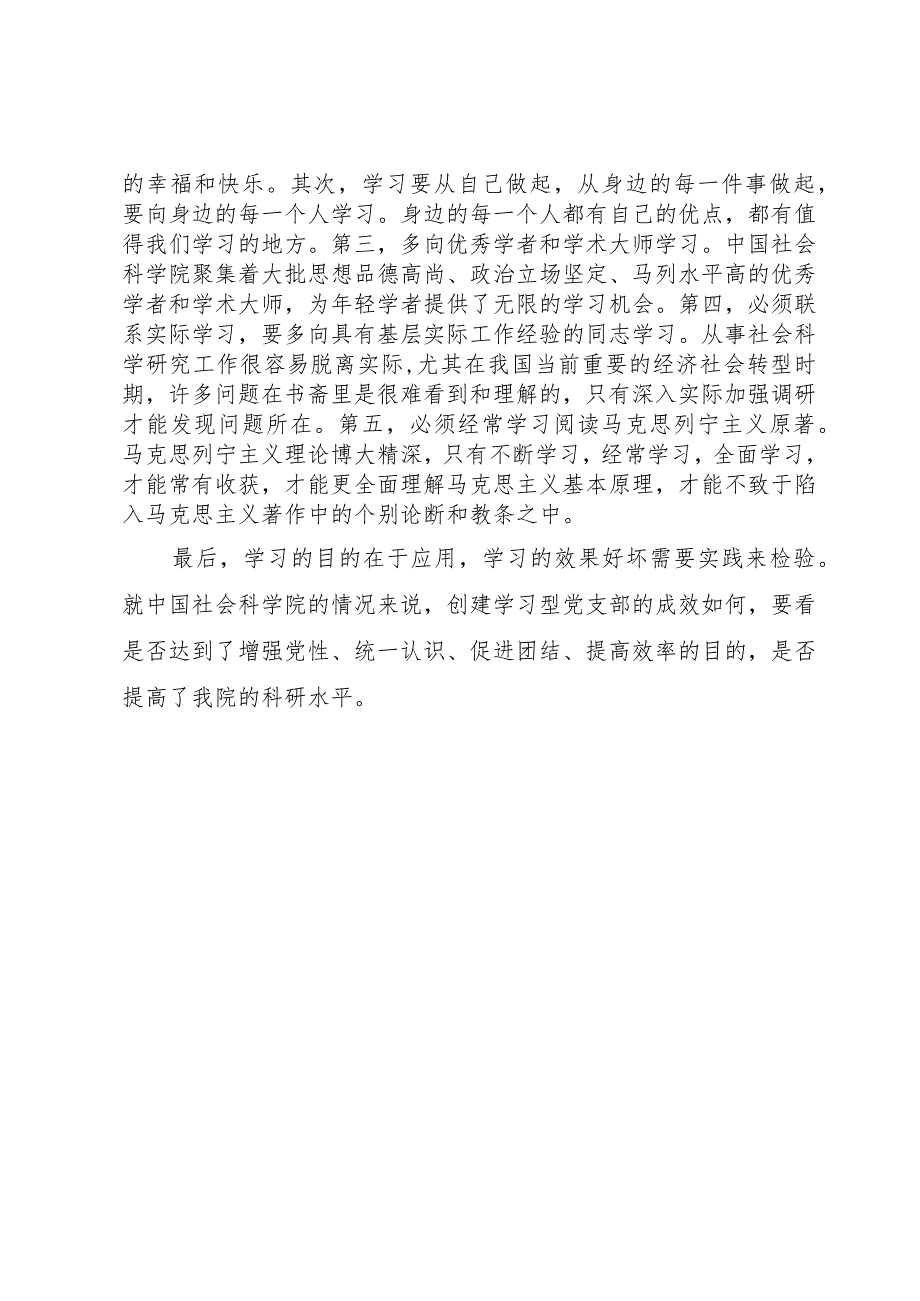 的幸福和快乐。其次，学习要从自己做起，从身边的每一件事做起，要向身边的每一个人学习。身边的每一个人都有自己的优点，都有值得我们学习的地方。第三，多向优秀学者和学术大师学习。中国社会科学院聚集着大批思想品德高尚、政治立场坚定、马列水平高的优秀学者和学术大师，为年轻学者提供了无限的学习机会。第四，必须联系实际学习，要多向具有基层实际工作经验的同志学习。从事社会科学研究工作很容易脱离实际，尤其在我国当前重要的经济社会转型时期，许多问题在书斋里是很难看到和理解的，只有深入实际加强调研才能发现问题所在。第五，必须经常学习阅读马克思列宁主义原著。马克思列宁主义理论博大精深，只有不断学习，经常学习，全面学习，才能常有收获，才能更全面理解马克思主义基本原理，才能不致于陷入马克思主义著作中的个别论断和教条之中。

最后，学习的目的在于应用，学习的效果好坏需要实践来检验。就中国社会科学院的情况来说，创建学习型党支部的成效如何，要看是否达到了增强党性、统一认识、促进团结、提高效率的目的，是否提高了我院的科研水平。